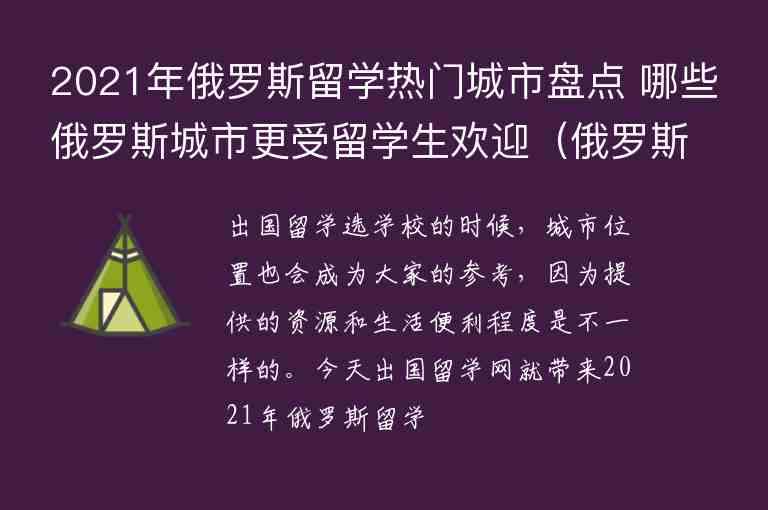 2021年俄罗斯留学热门城市盘点 哪些俄罗斯城市更受留学生欢迎（俄罗斯

出国留学选学校的时候，城市位置也会成为大家的参考，因为提供的资源和生活便利程度是不一样的。今天出国留学网就带来2021年俄罗斯留学